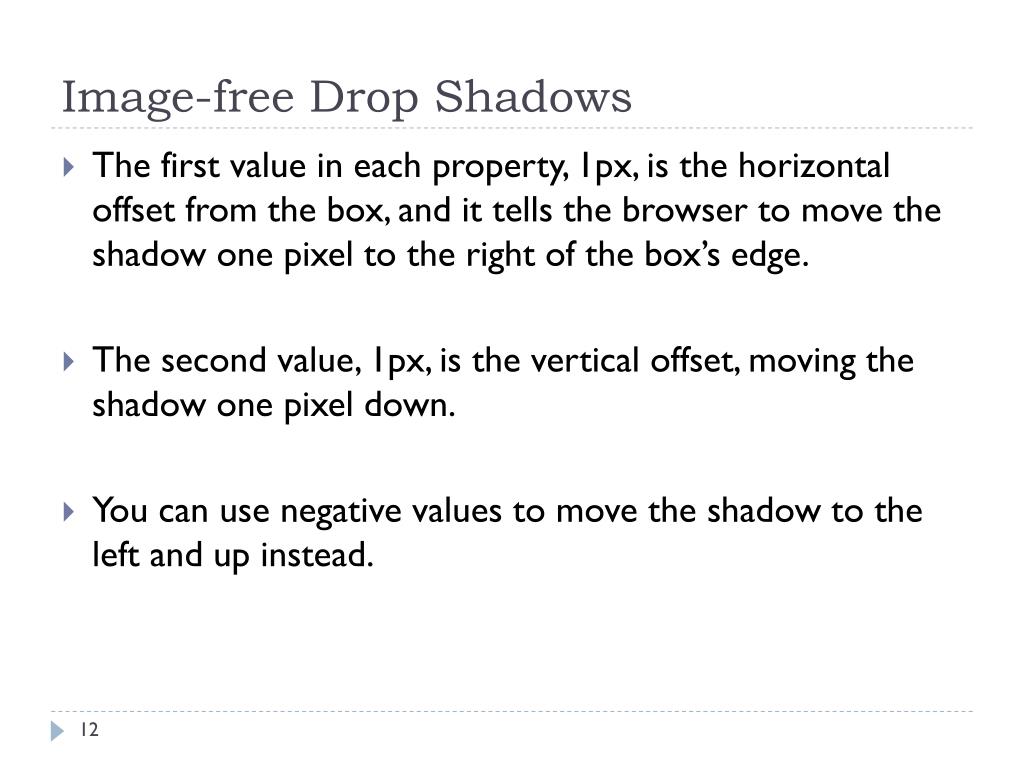 Image-free Drop Shadows

The first value in each property, 1px, is the horizontal offset from the box, and it tells the browser to move the shadow one pixel to the right of the box's edge.

The second value, 1px, is the vertical offset, moving the shadow one pixel down.

You can use negative values to move the shadow to the left and up instead.

12